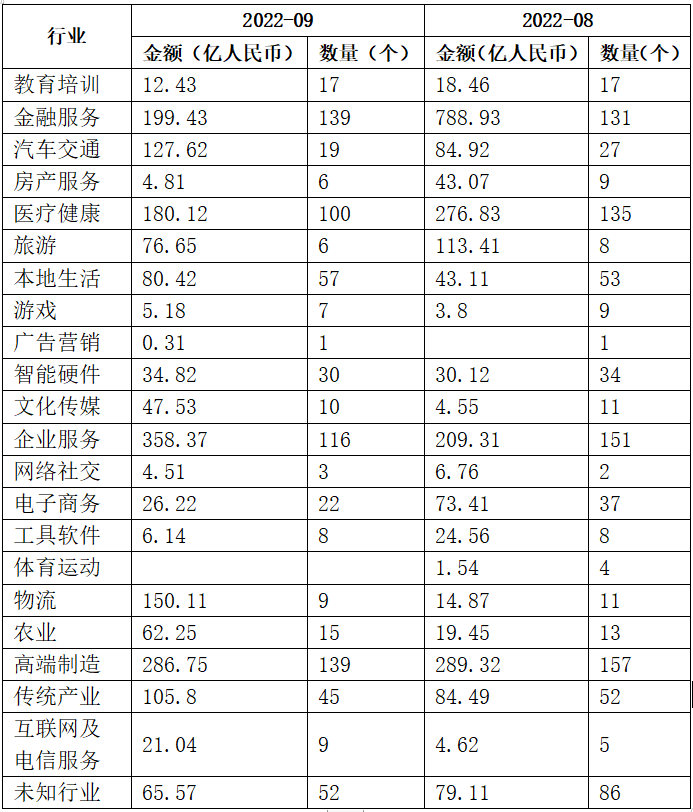 | 行业 | 2022-09 | | 2022-08 | |
|---|---|---|---|---|
| | 金额（亿人民币） | 数量（个） | 金额(亿人民币) | 数量(个) |
| 教育培训 | 12.43 | 17 | 18.46 | 17 |
| 金融服务 | 199.43 | 139 | 788.93 | 131 |
| 汽车交通 | 127.62 | 19 | 84.92 | 27 |
| 房产服务 | 4.81 | 6 | 43.07 | 9 |
| 医疗健康 | 180.12 | 100 | 276.83 | 135 |
| 旅游 | 76.65 | 6 | 113.41 | 8 |
| 本地生活 | 80.42 | 57 | 43.11 | 53 |
| 游戏 | 5.18 | 7 | 3.8 | 9 |
| 广告营销 | 0.31 | 1 | | 1 |
| 智能硬件 | 34.82 | 30 | 30.12 | 34 |
| 文化传媒 | 47.53 | 10 | 4.55 | 11 |
| 企业服务 | 358.37 | 116 | 209.31 | 151 |
| 网络社交 | 4.51 | 3 | 6.76 | 2 |
| 电子商务 | 26.22 | 22 | 73.41 | 37 |
| 工具软件 | 6.14 | 8 | 24.56 | 8 |
| 体育运动 | | | 1.54 | 4 |
| 物流 | 150.11 | 9 | 14.87 | 11 |
| 农业 | 62.25 | 15 | 19.45 | 13 |
| 高端制造 | 286.75 | 139 | 289.32 | 157 |
| 传统产业 | 105.8 | 45 | 84.49 | 52 |
| 互联网及电信服务 | 21.04 | 9 | 4.62 | 5 |
| 未知行业 | 65.57 | 52 | 79.11 | 86 |